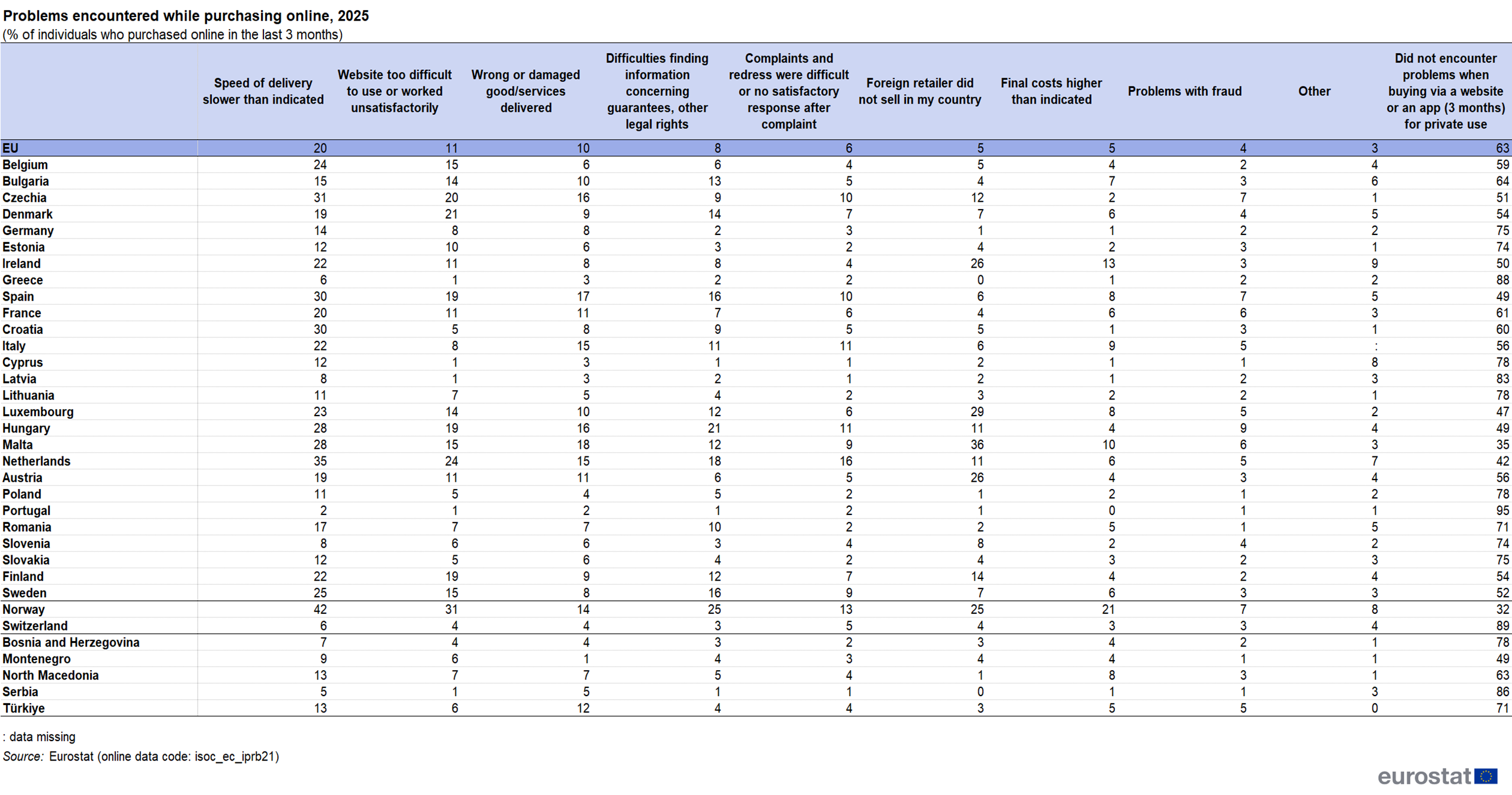 Problems encountered while purchasing online, 2025
(% of individuals who purchased online in the last 3 months)

| | Speed of delivery slower than indicated | Website too difficult to use or worked unsatisfactorily | Wrong or damaged good/services delivered | Difficulties finding information concerning guarantees, other legal rights | Complaints and redress were difficult or no satisfactory response after complaint | Foreign retailer did not sell in my country | Final costs higher than indicated | Problems with fraud | Other | Did not encounter problems when buying via a website or an app (3 months) for private use |
|---|---|---|---|---|---|---|---|---|---|---|
| EU | 20 | 11 | 10 | 8 | 6 | 5 | 5 | 4 | 3 | 63 |
| Belgium | 24 | 15 | 6 | 6 | 4 | 5 | 4 | 2 | 4 | 59 |
| Bulgaria | 15 | 14 | 10 | 13 | 5 | 4 | 7 | 3 | 6 | 64 |
| Czechia | 31 | 20 | 16 | 9 | 10 | 12 | 2 | 7 | 1 | 51 |
| Denmark | 19 | 21 | 9 | 14 | 7 | 7 | 6 | 4 | 5 | 54 |
| Germany | 14 | 8 | 8 | 2 | 3 | 1 | 1 | 2 | 2 | 75 |
| Estonia | 12 | 10 | 6 | 3 | 2 | 4 | 2 | 3 | 1 | 74 |
| Ireland | 22 | 11 | 8 | 8 | 4 | 26 | 13 | 3 | 9 | 50 |
| Greece | 6 | 1 | 3 | 2 | 2 | 0 | 1 | 2 | 2 | 88 |
| Spain | 30 | 19 | 17 | 16 | 10 | 6 | 8 | 7 | 5 | 49 |
| France | 20 | 11 | 11 | 7 | 6 | 4 | 6 | 6 | 3 | 61 |
| Croatia | 30 | 5 | 8 | 9 | 5 | 5 | 1 | 3 | 1 | 60 |
| Italy | 22 | 8 | 15 | 11 | 11 | 6 | 9 | 5 | : | 56 |
| Cyprus | 12 | 1 | 3 | 1 | 1 | 2 | 1 | 1 | 8 | 78 |
| Latvia | 8 | 1 | 3 | 2 | 1 | 2 | 1 | 2 | 3 | 83 |
| Lithuania | 11 | 7 | 5 | 4 | 2 | 3 | 2 | 2 | 1 | 78 |
| Luxembourg | 23 | 14 | 10 | 12 | 6 | 29 | 8 | 5 | 2 | 47 |
| Hungary | 28 | 19 | 16 | 21 | 11 | 11 | 4 | 9 | 4 | 49 |
| Malta | 28 | 15 | 18 | 12 | 9 | 36 | 10 | 6 | 3 | 35 |
| Netherlands | 35 | 24 | 15 | 18 | 16 | 11 | 6 | 5 | 7 | 42 |
| Austria | 19 | 11 | 11 | 6 | 5 | 26 | 4 | 3 | 4 | 56 |
| Poland | 11 | 5 | 4 | 5 | 2 | 1 | 2 | 1 | 2 | 78 |
| Portugal | 2 | 1 | 2 | 1 | 2 | 1 | 0 | 1 | 1 | 95 |
| Romania | 17 | 7 | 7 | 10 | 2 | 2 | 5 | 1 | 5 | 71 |
| Slovenia | 8 | 6 | 6 | 3 | 4 | 8 | 2 | 4 | 2 | 74 |
| Slovakia | 12 | 5 | 6 | 4 | 2 | 4 | 3 | 2 | 3 | 75 |
| Finland | 22 | 19 | 9 | 12 | 7 | 14 | 4 | 2 | 4 | 54 |
| Sweden | 25 | 15 | 8 | 16 | 9 | 7 | 6 | 3 | 3 | 52 |
| Norway | 42 | 31 | 14 | 25 | 13 | 25 | 21 | 7 | 8 | 32 |
| Switzerland | 6 | 4 | 4 | 3 | 5 | 4 | 3 | 3 | 4 | 89 |
| Bosnia and Herzegovina | 7 | 4 | 4 | 3 | 2 | 3 | 4 | 2 | 1 | 78 |
| Montenegro | 9 | 6 | 1 | 4 | 3 | 4 | 4 | 1 | 1 | 49 |
| North Macedonia | 13 | 7 | 7 | 5 | 4 | 1 | 8 | 3 | 1 | 63 |
| Serbia | 5 | 1 | 5 | 1 | 1 | 0 | 1 | 1 | 3 | 86 |
| Türkiye | 13 | 6 | 12 | 4 | 4 | 3 | 5 | 5 | 0 | 71 |

: data missing
Source: Eurostat (online data code: isoc_ec_iprb21)

eurostat